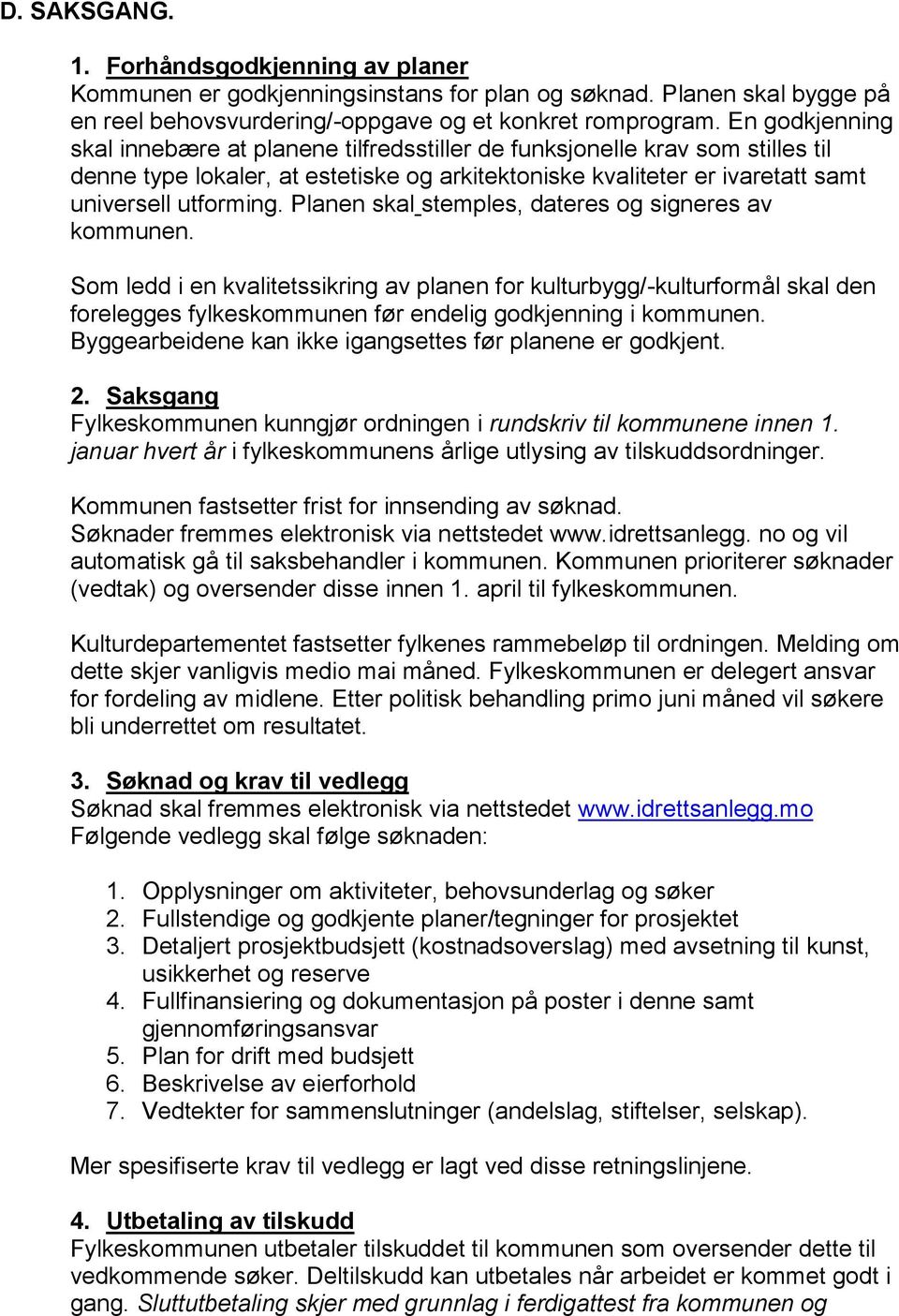 D. SAKSGANG.

1. Forhåndsgodkjenning av planer
Kommunen er godkjenningsinstans for plan og søknad. Planen skal bygge på en reel behovsvurdering/-oppgave og et konkret romprogram. En godkjenning skal innebære at planene tilfredsstiller de funksjonelle krav som stilles til denne type lokaler, at estetiske og arkitektoniske kvaliteter er ivaretatt samt universell utforming. Planen skal stemples, dateres og signeres av kommunen.

Som ledd i en kvalitetssikring av planen for kulturbygg/-kulturformål skal den forelegges fylkeskommunen før endelig godkjenning i kommunen. Byggearbeidene kan ikke igangsettes før planene er godkjent.

2. Saksgang
Fylkeskommunen kunngjør ordningen i rundskriv til kommunene innen 1. januar hvert år i fylkeskommunens årlige utlysing av tilskuddsordninger.

Kommunen fastsetter frist for innsending av søknad.
Søknader fremmes elektronisk via nettstedet www.idrettsanlegg. no og vil automatisk gå til saksbehandler i kommunen. Kommunen prioriterer søknader (vedtak) og oversender disse innen 1. april til fylkeskommunen.

Kulturdepartementet fastsetter fylkenes rammebeløp til ordningen. Melding om dette skjer vanligvis medio mai måned. Fylkeskommunen er delegert ansvar for fordeling av midlene. Etter politisk behandling primo juni måned vil søkere bli underrettet om resultatet.

3. Søknad og krav til vedlegg
Søknad skal fremmes elektronisk via nettstedet www.idrettsanlegg.mo
Følgende vedlegg skal følge søknaden:

1. Opplysninger om aktiviteter, behovsunderlag og søker
2. Fullstendige og godkjente planer/tegninger for prosjektet
3. Detaljert prosjektbudsjett (kostnadsoverslag) med avsetning til kunst, usikkerhet og reserve
4. Fullfinansiering og dokumentasjon på poster i denne samt gjennomføringsansvar
5. Plan for drift med budsjett
6. Beskrivelse av eierforhold
7. Vedtekter for sammenslutninger (andelslag, stiftelser, selskap).

Mer spesifiserte krav til vedlegg er lagt ved disse retningslinjene.

4. Utbetaling av tilskudd
Fylkeskommunen utbetaler tilskuddet til kommunen som oversender dette til vedkommende søker. Deltilskudd kan utbetales når arbeidet er kommet godt i gang. Sluttutbetaling skjer med grunnlag i ferdigattest fra kommunen og